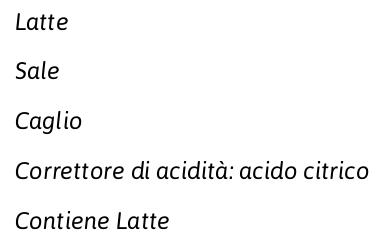 Latte

Sale

Caglio

Correttore di acidità: acido citrico

Contiene Latte